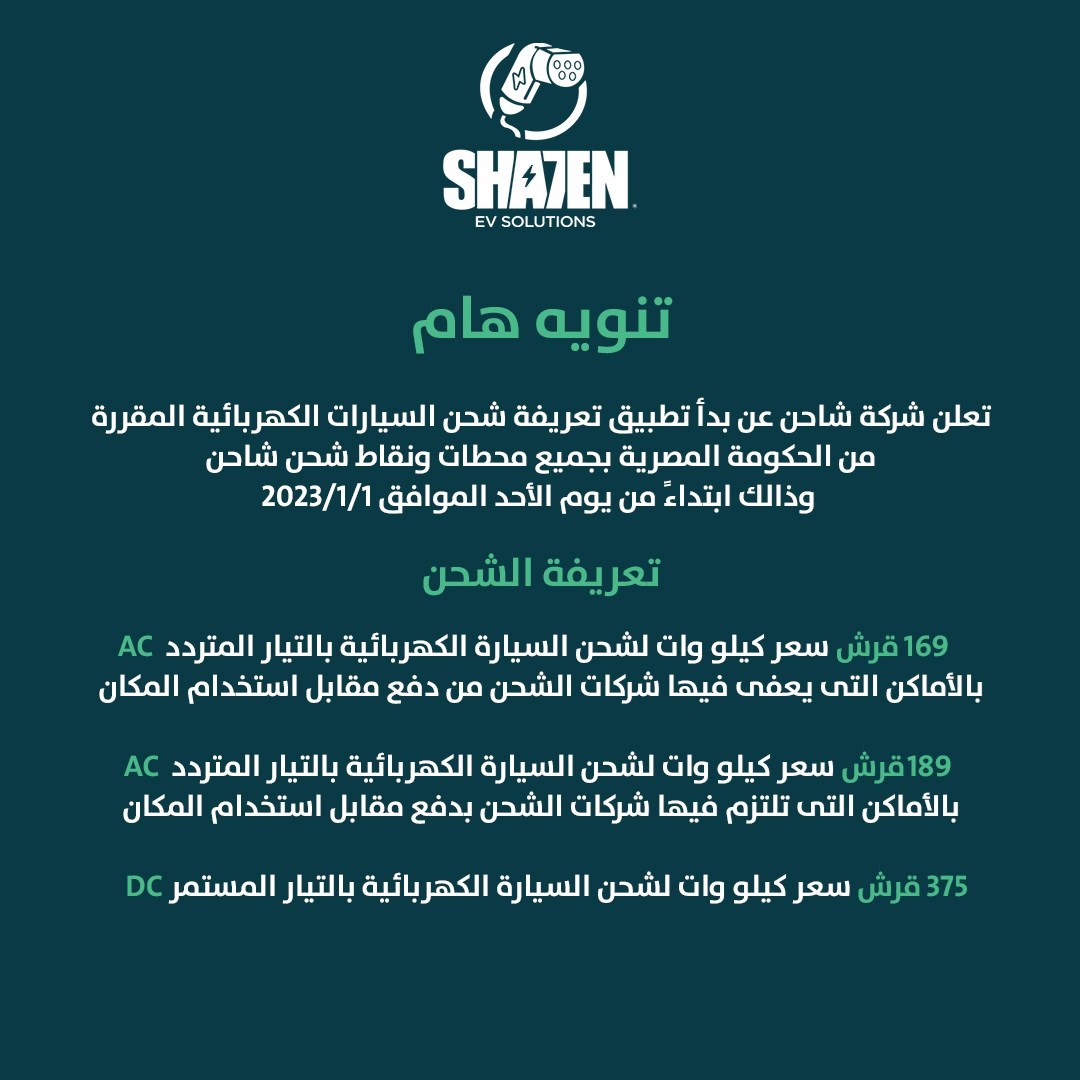 SHA7EN
EV SOLUTIONS

تنويه هام

تعلن شركة شاحن عن بدأ تطبيق تعريفة شحن السيارات الكهربائية المقررة من الحكومة المصرية بجميع محطات ونقاط شحن شاحن وذالك ابتداءً من يوم الأحد الموافق 2023/1/1

تعريفة الشحن

169 قرش سعر كيلو وات لشحن السيارة الكهربائية بالتيار المتردد AC بالأماكن التى يعفى فيها شركات الشحن من دفع مقابل استخدام المكان

189 قرش سعر كيلو وات لشحن السيارة الكهربائية بالتيار المتردد AC بالأماكن التى تلتزم فيها شركات الشحن بدفع مقابل استخدام المكان

375 قرش سعر كيلو وات لشحن السيارة الكهربائية بالتيار المستمر DC